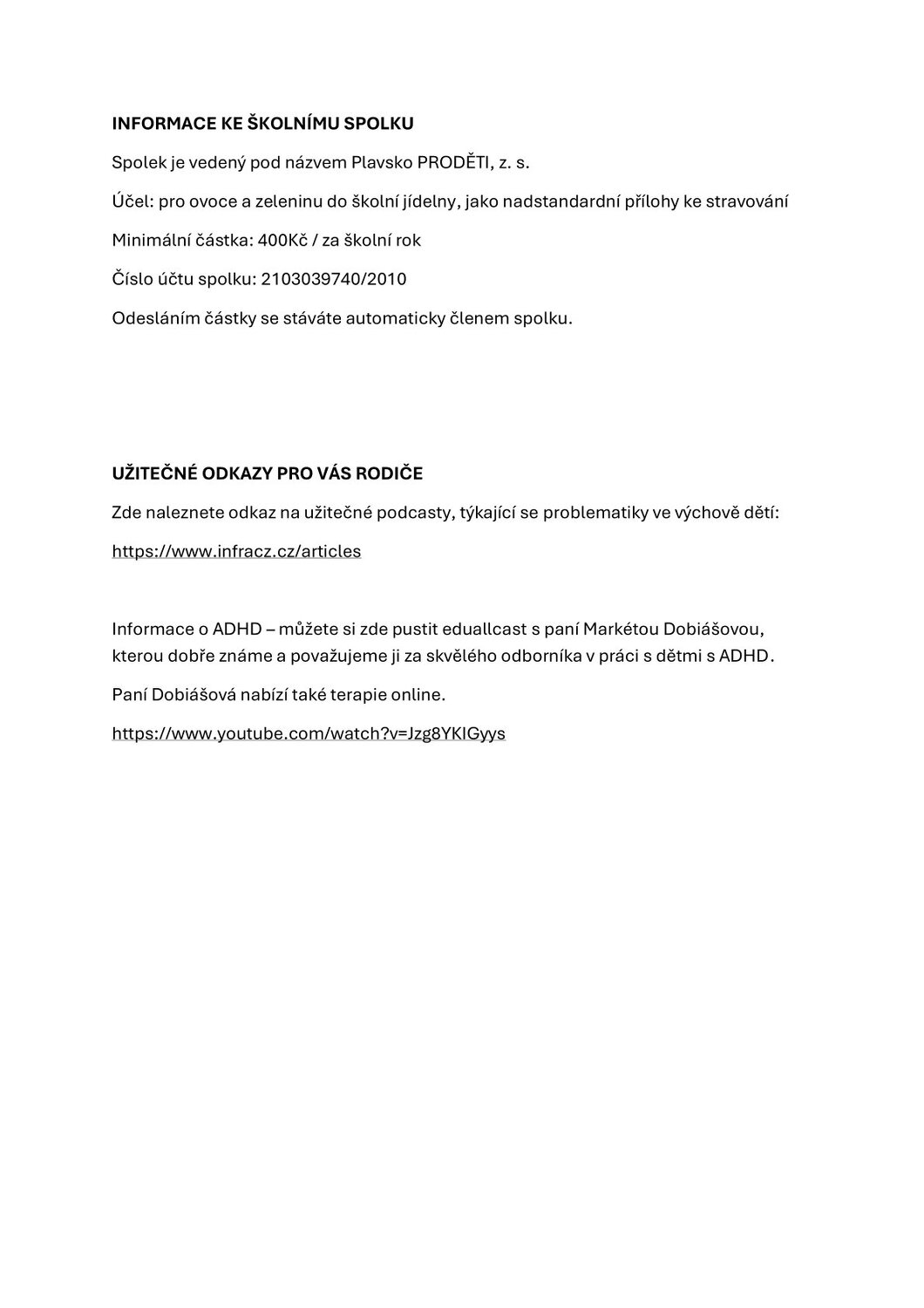 INFORMACE KE ŠKOLNÍMU SPOLKU

Spolek je vedený pod názvem Plavsko PRODĚTI, z. s.

Účel: pro ovoce a zeleninu do školní jídelny, jako nadstandardní přílohy ke stravování

Minimální částka: 400Kč / za školní rok

Číslo účtu spolku: 2103039740/2010

Odesláním částky se stáváte automaticky členem spolku.

UŽITEČNÉ ODKAZY PRO VÁS RODIČE

Zde naleznete odkaz na užitečné podcasty, týkající se problematiky ve výchově dětí:

https://www.infracz.cz/articles

Informace o ADHD – můžete si zde pustit eduallcast s paní Markétou Dobiášovou, kterou dobře známe a považujeme ji za skvělého odborníka v práci s dětmi s ADHD.

Paní Dobiášová nabízí také terapie online.

https://www.youtube.com/watch?v=Jzg8YKIGyys